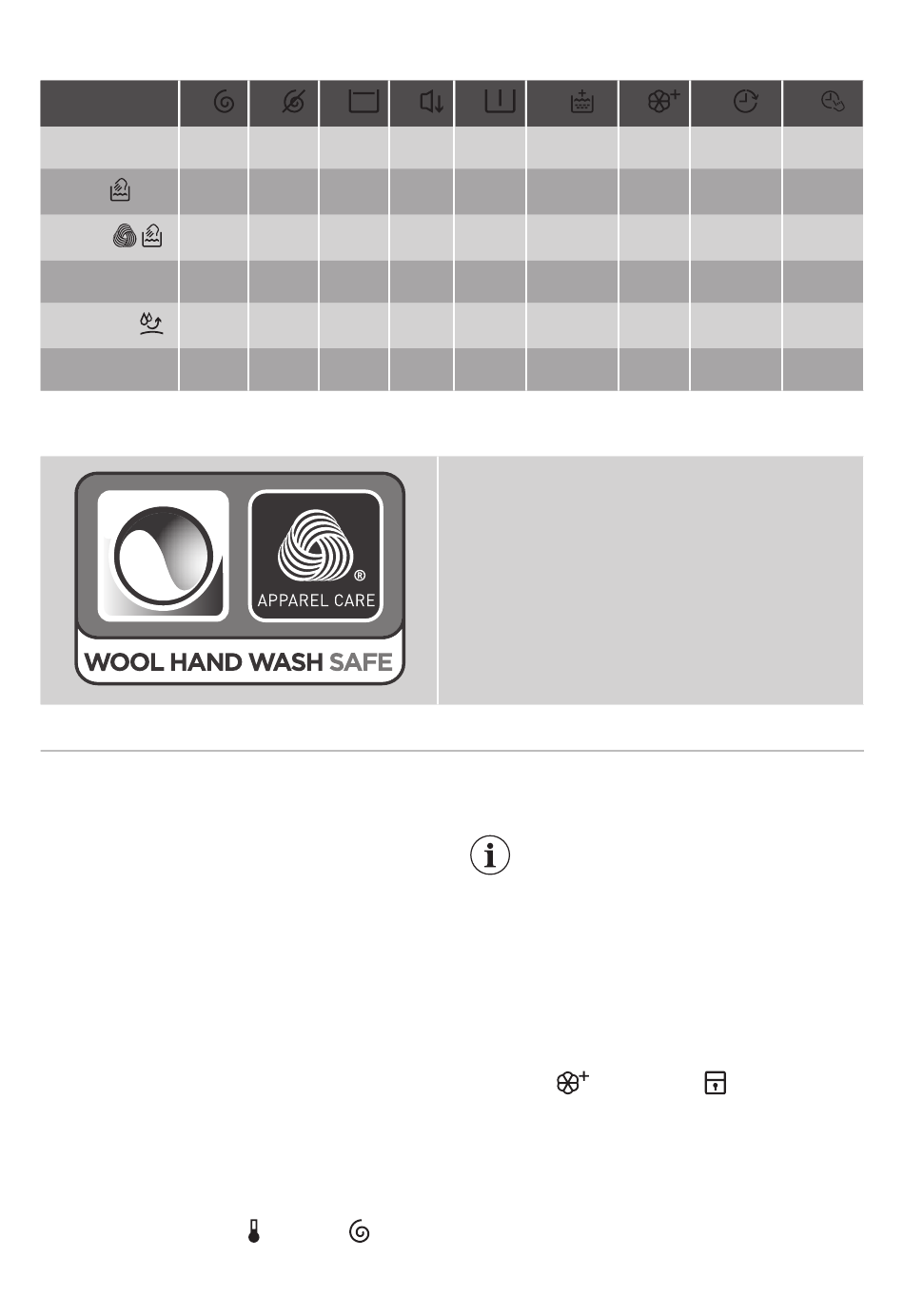 APPAREL CARE

WOOL HAND WASH SAFE